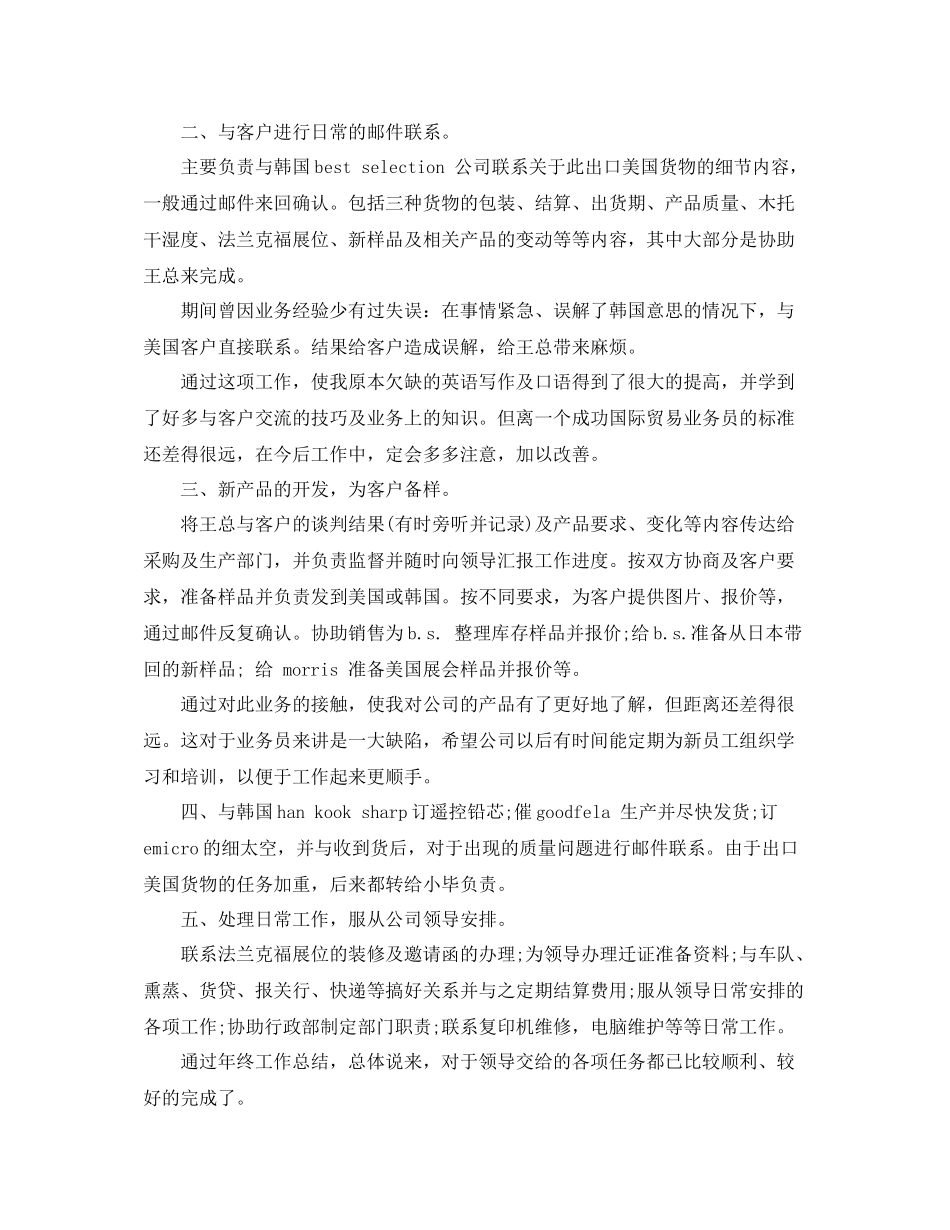 二、与客户进行日常的邮件联系。

主要负责与韩国best selection 公司联系关于此出口美国货物的细节内容，一般通过邮件来回确认。包括三种货物的包装、结算、出货期、产品质量、木托干湿度、法兰克福展位、新样品及相关产品的变动等等内容，其中大部分是协助王总来完成。

期间曾因业务经验少有过失误：在事情紧急、误解了韩国意思的情况下，与美国客户直接联系。结果给客户造成误解，给王总带来麻烦。

通过这项工作，使我原本欠缺的英语写作及口语得到了很大的提高，并学到了好多与客户交流的技巧及业务上的知识。但离一个成功国际贸易业务员的标准还差得很远，在今后工作中，定会多多注意，加以改善。

三、新产品的开发，为客户备样。

将王总与客户的谈判结果(有时旁听并记录)及产品要求、变化等内容传达给采购及生产部门，并负责监督并随时向领导汇报工作进度。按双方协商及客户要求，准备样品并负责发到美国或韩国。按不同要求，为客户提供图片、报价等，通过邮件反复确认。协助销售为b.s. 整理库存样品并报价;给b.s.准备从日本带回的新样品; 给 morris 准备美国展会样品并报价等。

通过对此业务的接触，使我对公司的产品有了更好地了解，但距离还差得很远。这对于业务员来讲是一大缺陷，希望公司以后有时间能定期为新员工组织学习和培训，以便于工作起来更顺手。

四、与韩国han kook sharp订遥控铅芯;催goodfela 生产并尽快发货;订emicro的细太空，并与收到货后，对于出现的质量问题进行邮件联系。由于出口美国货物的任务加重，后来都转给小毕负责。

五、处理日常工作，服从公司领导安排。

联系法兰克福展位的装修及邀请函的办理;为领导办理迁证准备资料;与车队、熏蒸、货贷、报关行、快递等搞好关系并与之定期结算费用;服从领导日常安排的各项工作;协助行政部制定部门职责;联系复印机维修，电脑维护等等日常工作。

通过年终工作总结，总体说来，对于领导交给的各项任务都已比较顺利、较好的完成了。